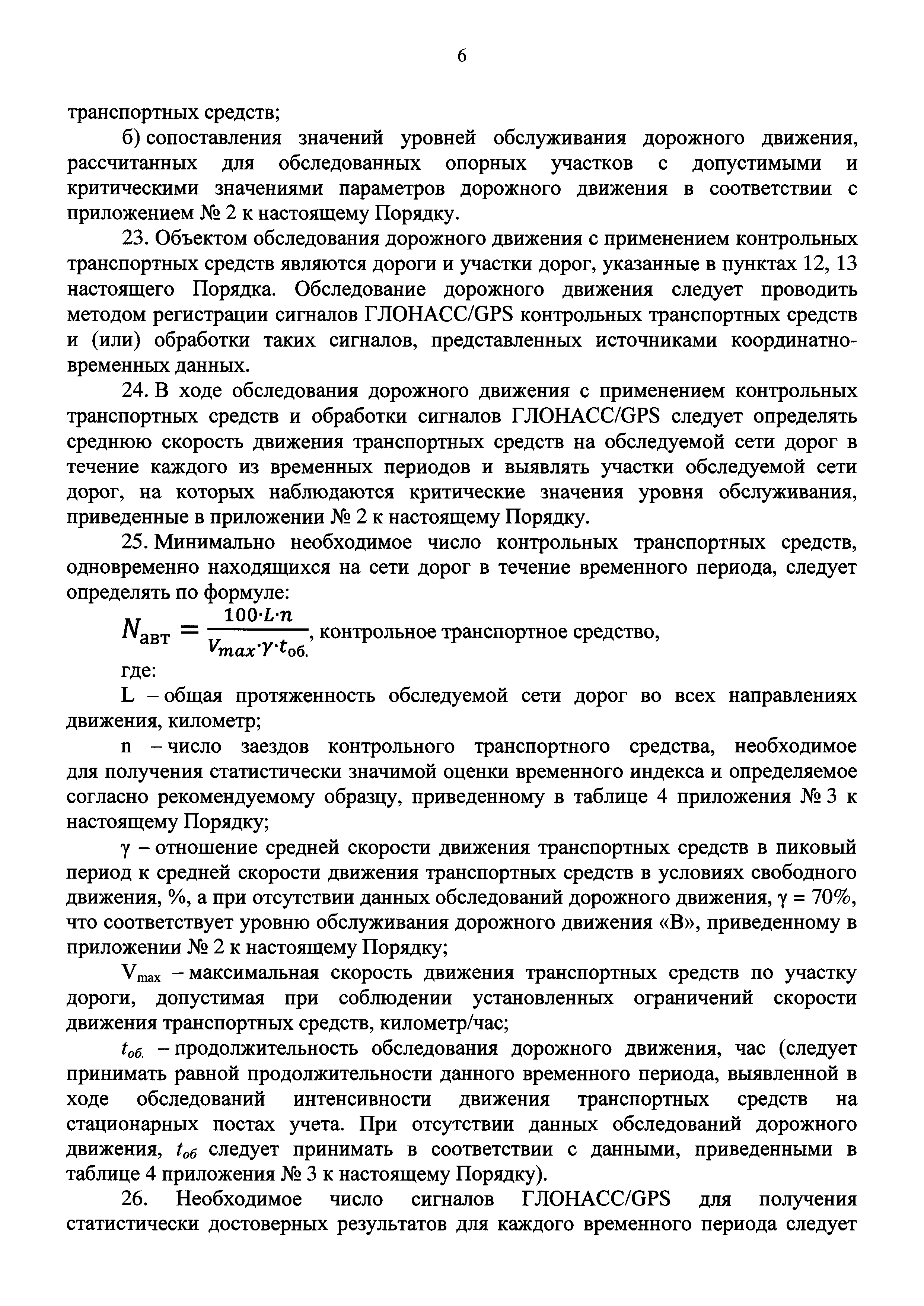 6

транспортных средств;

б) сопоставления значений уровней обслуживания дорожного движения, рассчитанных для обследованных опорных участков с допустимыми и критическими значениями параметров дорожного движения в соответствии с приложением № 2 к настоящему Порядку.

23. Объектом обследования дорожного движения с применением контрольных транспортных средств являются дороги и участки дорог, указанные в пунктах 12, 13 настоящего Порядка. Обследование дорожного движения следует проводить методом регистрации сигналов ГЛОНАСС/GPS контрольных транспортных средств и (или) обработки таких сигналов, представленных источниками координатно-временных данных.

24. В ходе обследования дорожного движения с применением контрольных транспортных средств и обработки сигналов ГЛОНАСС/GPS следует определять среднюю скорость движения транспортных средств на обследуемой сети дорог в течение каждого из временных периодов и выявлять участки обследуемой сети дорог, на которых наблюдаются критические значения уровня обслуживания, приведенные в приложении № 2 к настоящему Порядку.

25. Минимально необходимое число контрольных транспортных средств, одновременно находящихся на сети дорог в течение временного периода, следует определять по формуле:

$N_{авт} = \frac{100 \cdot L \cdot n}{V_{max} \cdot \gamma \cdot t_{об.}}$, контрольное транспортное средство,

где:

L – общая протяженность обследуемой сети дорог во всех направлениях движения, километр;

n – число заездов контрольного транспортного средства, необходимое для получения статистически значимой оценки временного индекса и определяемое согласно рекомендуемому образцу, приведенному в таблице 4 приложения № 3 к настоящему Порядку;

γ – отношение средней скорости движения транспортных средств в пиковый период к средней скорости движения транспортных средств в условиях свободного движения, %, а при отсутствии данных обследований дорожного движения, γ = 70%, что соответствует уровню обслуживания дорожного движения «В», приведенному в приложении № 2 к настоящему Порядку;

$V_{max}$ – максимальная скорость движения транспортных средств по участку дороги, допустимая при соблюдении установленных ограничений скорости движения транспортных средств, километр/час;

$t_{об.}$ – продолжительность обследования дорожного движения, час (следует принимать равной продолжительности данного временного периода, выявленной в ходе обследований интенсивности движения транспортных средств на стационарных постах учета. При отсутствии данных обследований дорожного движения, $t_{об}$ следует принимать в соответствии с данными, приведенными в таблице 4 приложения № 3 к настоящему Порядку).

26. Необходимое число сигналов ГЛОНАСС/GPS для получения статистически достоверных результатов для каждого временного периода следует